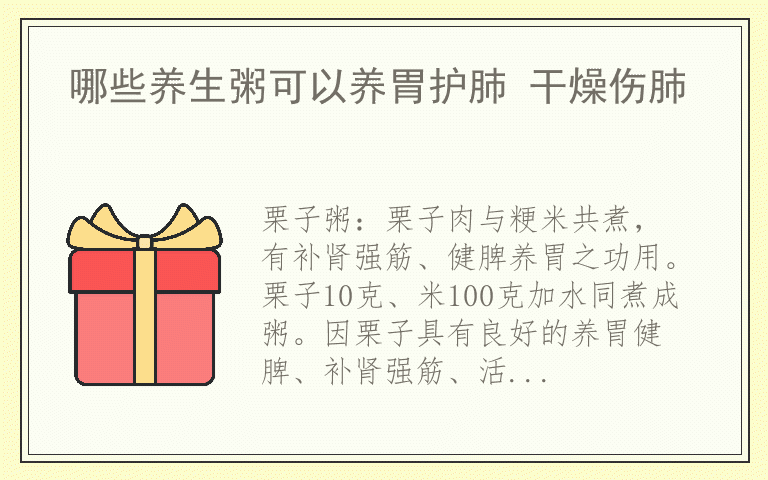 哪些养生粥可以养胃护肺 干燥伤肺

栗子粥：栗子肉与粳米共煮，有补肾强筋、健脾养胃之功用。栗子10克、米100克加水同煮成粥。因栗子具有良好的养胃健脾、补肾强筋、活...